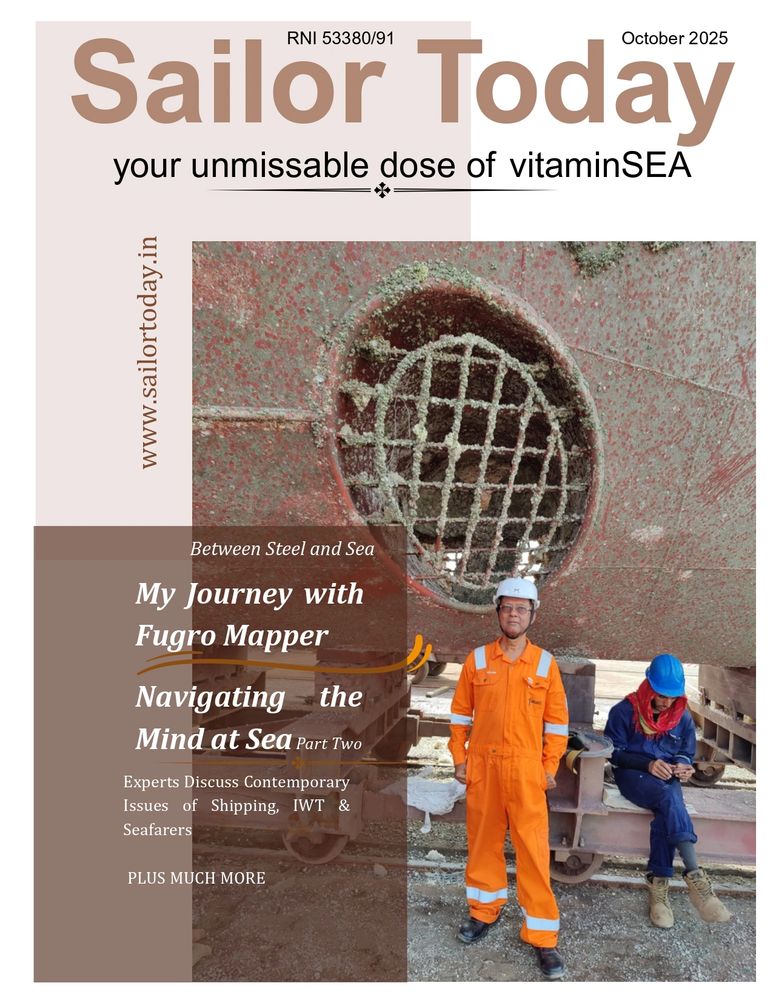 RNI 53380/91

October 2025

Sailor Today

your unmissable dose of vitaminSEA

www.sailortoday.in

Between Steel and Sea

My Journey with Fugro Mapper

Navigating the Mind at Sea Part Two

Experts Discuss Contemporary Issues of Shipping, IWT & Seafarers

PLUS MUCH MORE